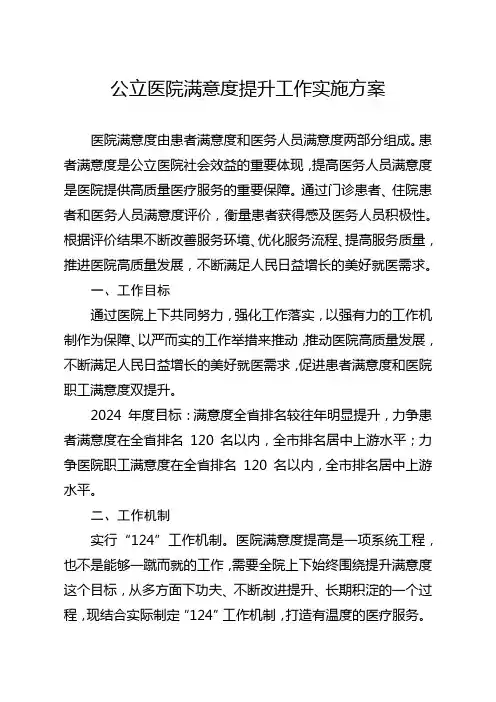 公立医院满意度提升工作实施方案

医院满意度由患者满意度和医务人员满意度两部分组成。患者满意度是公立医院社会效益的重要体现，提高医务人员满意度是医院提供高质量医疗服务的重要保障。通过门诊患者、住院患者和医务人员满意度评价，衡量患者获得感及医务人员积极性。根据评价结果不断改善服务环境、优化服务流程、提高服务质量，推进医院高质量发展，不断满足人民日益增长的美好就医需求。

一、工作目标

通过医院上下共同努力，强化工作落实，以强有力的工作机制作为保障、以严而实的工作举措来推动，推动医院高质量发展，不断满足人民日益增长的美好就医需求，促进患者满意度和医院职工满意度双提升。

2024 年度目标：满意度全省排名较往年明显提升，力争患者满意度在全省排名 120 名以内，全市排名居中上游水平；力争医院职工满意度在全省排名 120 名以内，全市排名居中上游水平。

二、工作机制

实行“124”工作机制。医院满意度提高是一项系统工程，也不是能够一蹴而就的工作，需要全院上下始终围绕提升满意度这个目标，从多方面下功夫、不断改进提升、长期积淀的一个过程，现结合实际制定“124”工作机制，打造有温度的医疗服务。